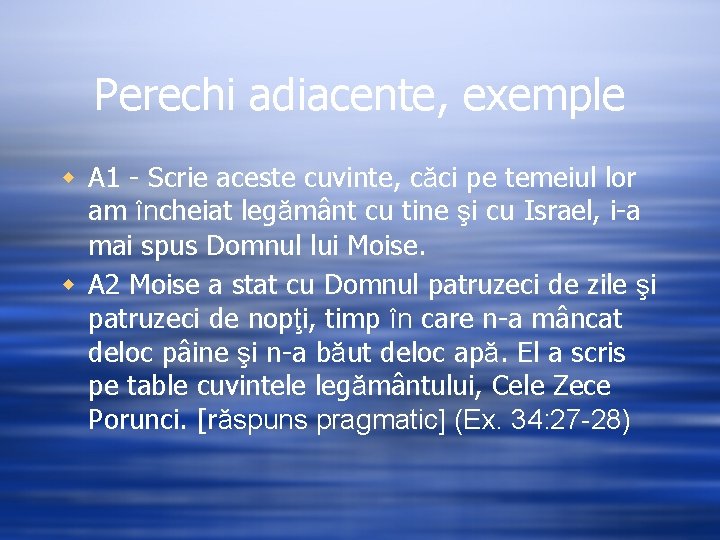 Perechi adiacente, exemple

A1 - Scrie aceste cuvinte, căci pe temeiul lor am încheiat legământ cu tine şi cu Israel, i-a mai spus Domnul lui Moise.

A2 Moise a stat cu Domnul patruzeci de zile şi patruzeci de nopţi, timp în care n-a mâncat deloc pâine şi n-a băut deloc apă. El a scris pe table cuvintele legământului, Cele Zece Porunci. [răspuns pragmatic] (Ex. 34:27-28)